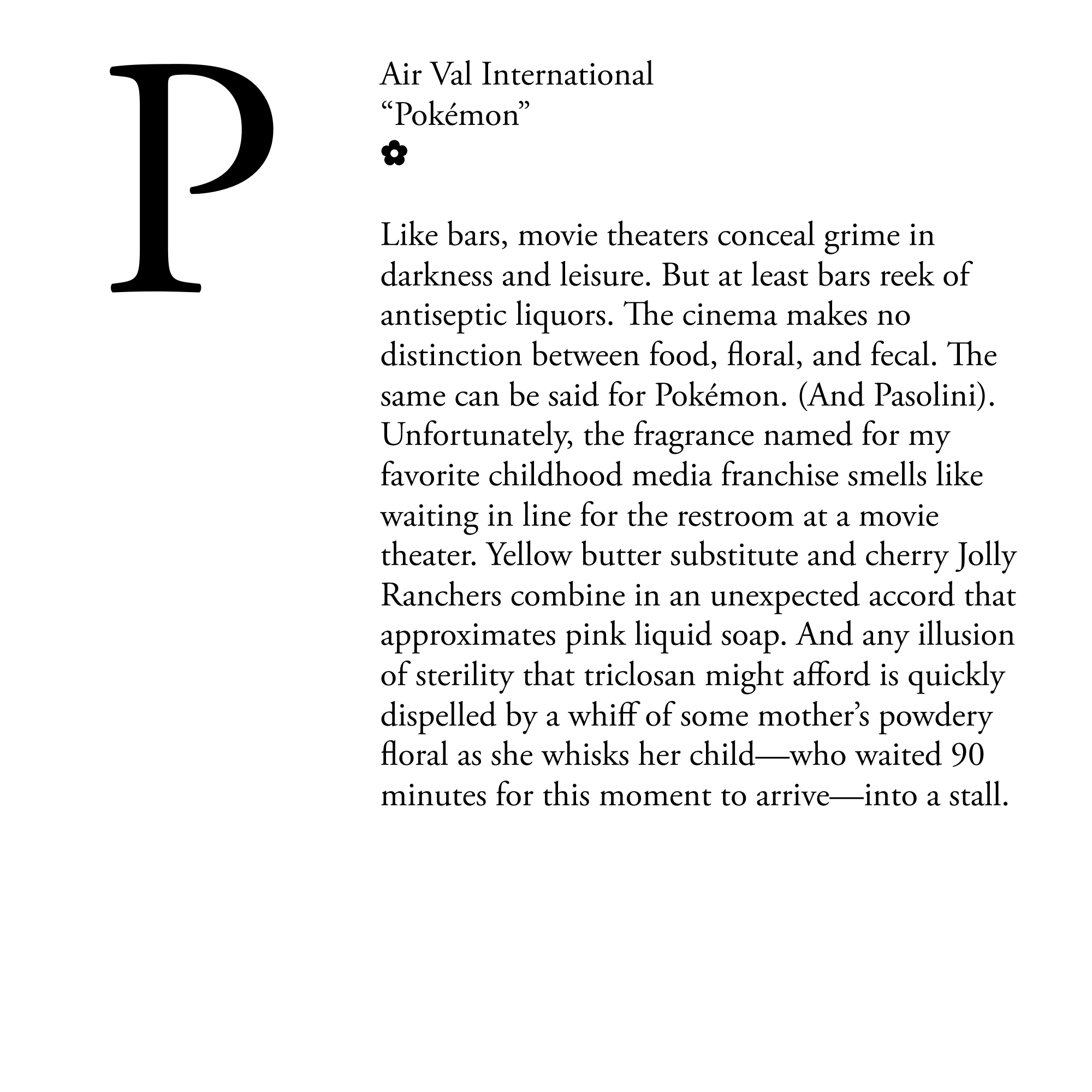 P

Air Val International
“Pokémon”
✿

Like bars, movie theaters conceal grime in darkness and leisure. But at least bars reek of antiseptic liquors. The cinema makes no distinction between food, floral, and fecal. The same can be said for Pokémon. (And Pasolini). Unfortunately, the fragrance named for my favorite childhood media franchise smells like waiting in line for the restroom at a movie theater. Yellow butter substitute and cherry Jolly Ranchers combine in an unexpected accord that approximates pink liquid soap. And any illusion of sterility that triclosan might afford is quickly dispelled by a whiff of some mother’s powdery floral as she whisks her child—who waited 90 minutes for this moment to arrive—into a stall.